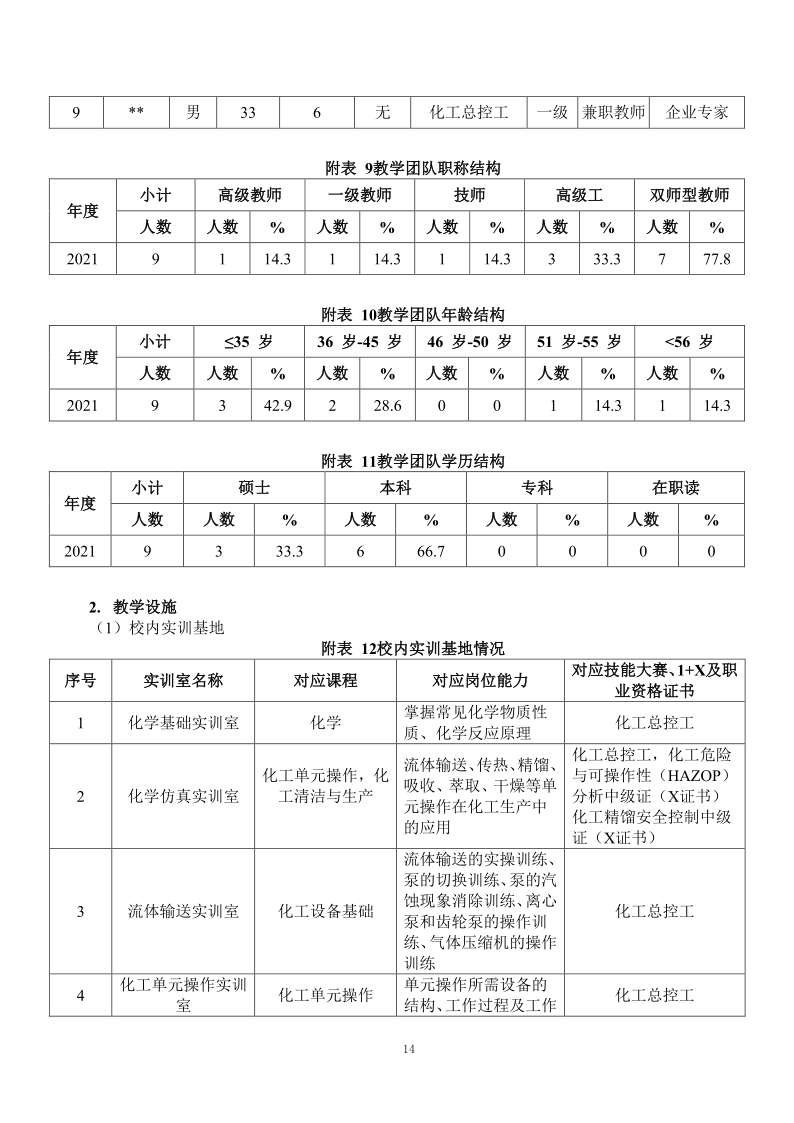 | 9 | ** | 男 | 33 | 6 | 无 | 化工总控工 | 一级 | 兼职教师 | 企业专家 |
|---|---|---|---|---|---|---|---|---|---|

附表 9教学团队职称结构

| 年度 | 小计 | 高级教师 | | 一级教师 | | 技师 | | 高级工 | | 双师型教师 | |
|---|---|---|---|---|---|---|---|---|---|---|---|
| | 人数 | 人数 | % | 人数 | % | 人数 | % | 人数 | % | 人数 | % |
| 2021 | 9 | 1 | 14.3 | 1 | 14.3 | 1 | 14.3 | 3 | 33.3 | 7 | 77.8 |

附表 10教学团队年龄结构

| 年度 | 小计 | ≤35 岁 | | 36 岁-45 岁 | | 46 岁-50 岁 | | 51 岁-55 岁 | | <56 岁 | |
|---|---|---|---|---|---|---|---|---|---|---|---|
| | 人数 | 人数 | % | 人数 | % | 人数 | % | 人数 | % | 人数 | % |
| 2021 | 9 | 3 | 42.9 | 2 | 28.6 | 0 | 0 | 1 | 14.3 | 1 | 14.3 |

附表 11教学团队学历结构

| 年度 | 小计 | 硕士 | | 本科 | | 专科 | | 在职读 | |
|---|---|---|---|---|---|---|---|---|---|
| | 人数 | 人数 | % | 人数 | % | 人数 | % | 人数 | % |
| 2021 | 9 | 3 | 33.3 | 6 | 66.7 | 0 | 0 | 0 | 0 |

2. 教学设施

（1）校内实训基地

附表 12校内实训基地情况

| 序号 | 实训室名称 | 对应课程 | 对应岗位能力 | 对应技能大赛、1+X及职业资格证书 |
|---|---|---|---|---|
| 1 | 化学基础实训室 | 化学 | 掌握常见化学物质性质、化学反应原理 | 化工总控工 |
| 2 | 化学仿真实训室 | 化工单元操作，化工清洁与生产 | 流体输送、传热、精馏、吸收、萃取、干燥等单元操作在化工生产中的应用 | 化工总控工，化工危险与可操作性（HAZOP）分析中级证（X证书）化工精馏安全控制中级证（X证书） |
| 3 | 流体输送实训室 | 化工设备基础 | 流体输送的实操训练、泵的切换训练、泵的汽蚀现象消除训练、离心泵和齿轮泵的操作训练、气体压缩机的操作训练 | 化工总控工 |
| 4 | 化工单元操作实训室 | 化工单元操作 | 单元操作所需设备的结构、工作过程及工作 | 化工总控工 |

14